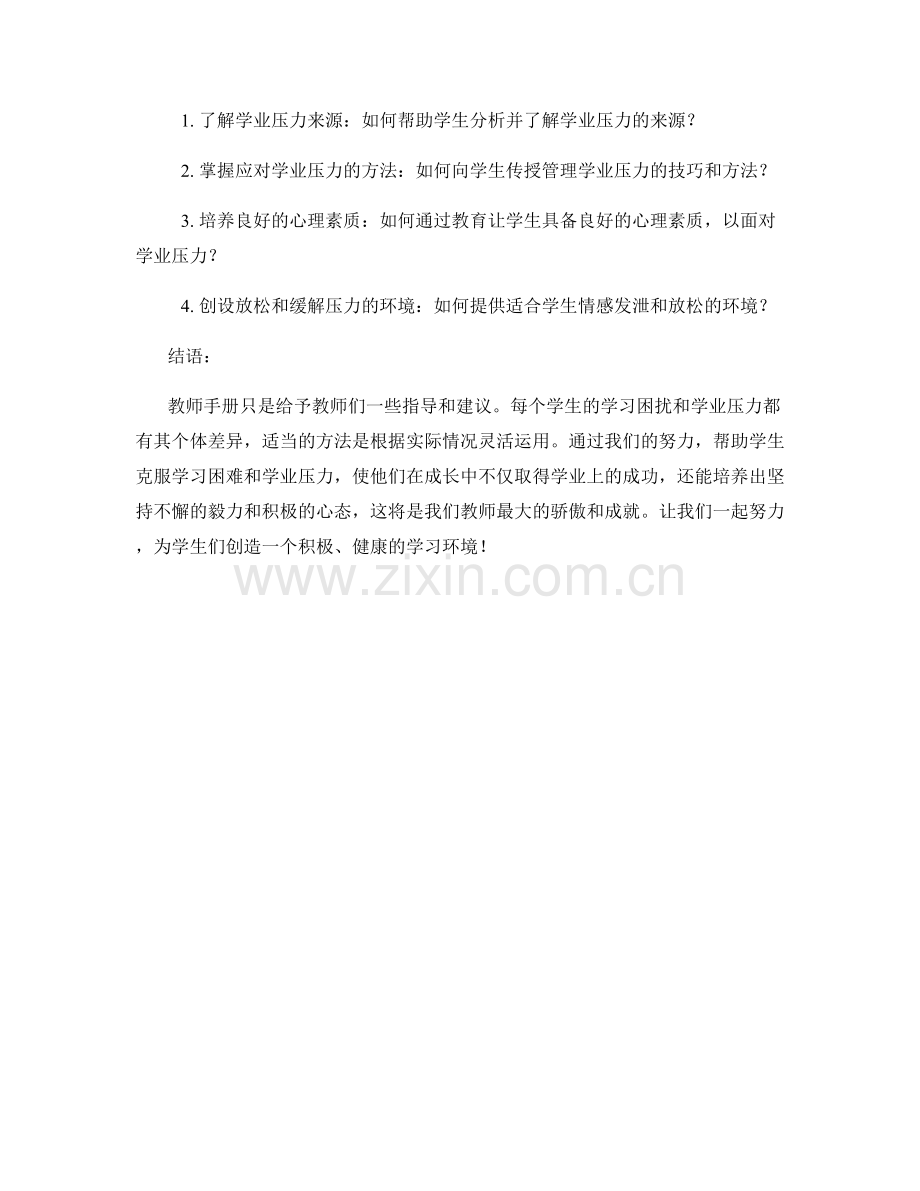 1. 了解学业压力来源：如何帮助学生分析并了解学业压力的来源？

2. 掌握应对学业压力的方法：如何向学生传授管理学业压力的技巧和方法？

3. 培养良好的心理素质：如何通过教育让学生具备良好的心理素质，以面对学业压力？

4. 创设放松和缓解压力的环境：如何提供适合学生情感发泄和放松的环境？

结语：

教师手册只是给予教师们一些指导和建议。每个学生的学习困扰和学业压力都有其个体差异，适当的方法是根据实际情况灵活运用。通过我们的努力，帮助学生克服学习困难和学业压力，使他们在成长中不仅取得学业上的成功，还能培养出坚持不懈的毅力和积极的心态，这将是我们教师最大的骄傲和成就。让我们一起努力，为学生们创造一个积极、健康的学习环境！

www.zixin.com.cn